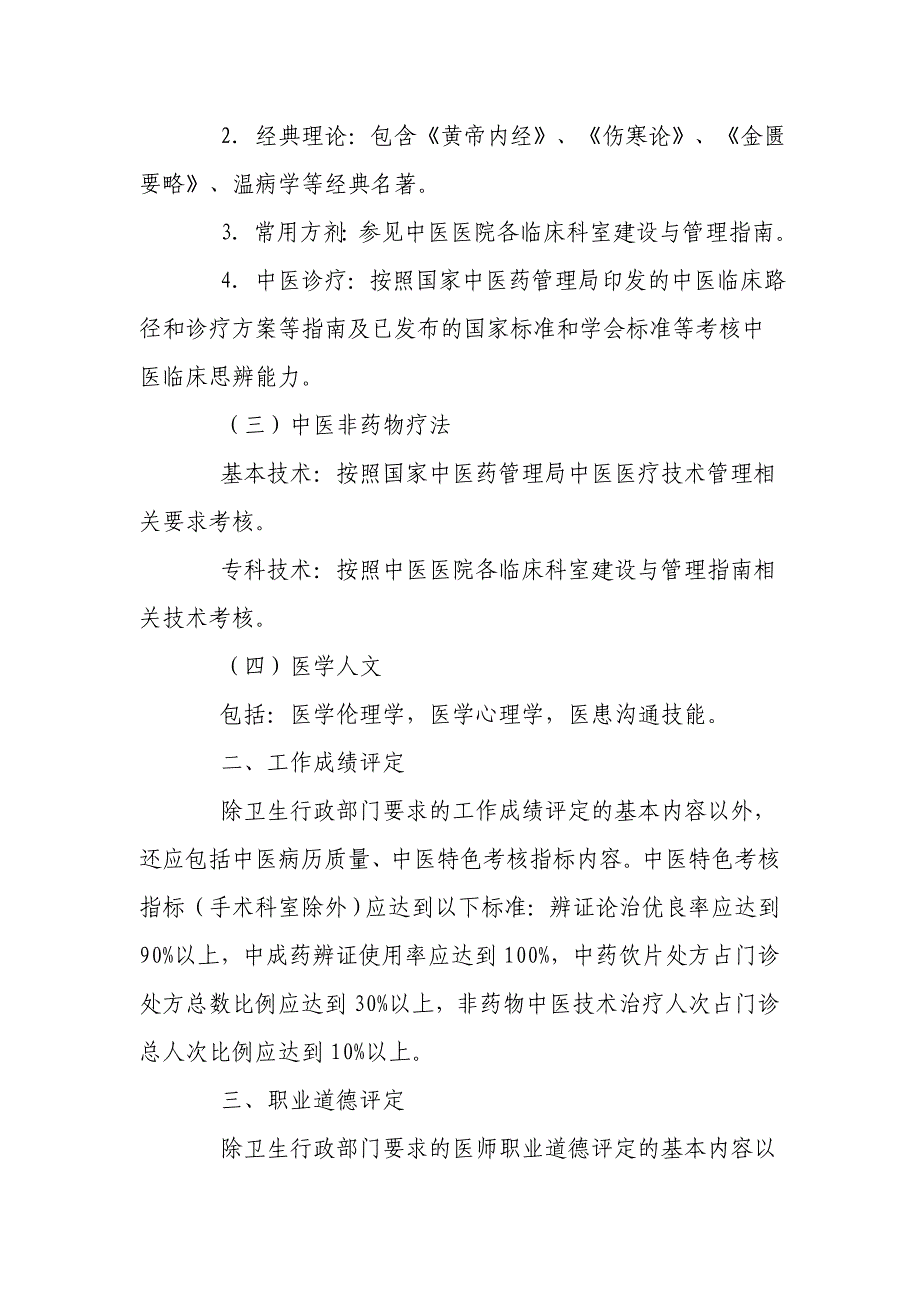 2. 经典理论：包含《黄帝内经》、《伤寒论》、《金匮要略》、温病学等经典名著。

3. 常用方剂：参见中医医院各临床科室建设与管理指南。

4. 中医诊疗：按照国家中医药管理局印发的中医临床路径和诊疗方案等指南及已发布的国家标准和学会标准等考核中医临床思辨能力。

（三）中医非药物疗法

基本技术：按照国家中医药管理局中医医疗技术管理相关要求考核。

专科技术：按照中医医院各临床科室建设与管理指南相关技术考核。

（四）医学人文

包括：医学伦理学，医学心理学，医患沟通技能。

二、工作成绩评定

除卫生行政部门要求的工作成绩评定的基本内容以外，还应包括中医病历质量、中医特色考核指标内容。中医特色考核指标（手术科室除外）应达到以下标准：辨证论治优良率应达到90%以上，中成药辨证使用率应达到100%，中药饮片处方占门诊处方总数比例应达到30%以上，非药物中医技术治疗人次占门诊总人次比例应达到10%以上。

三、职业道德评定

除卫生行政部门要求的医师职业道德评定的基本内容以